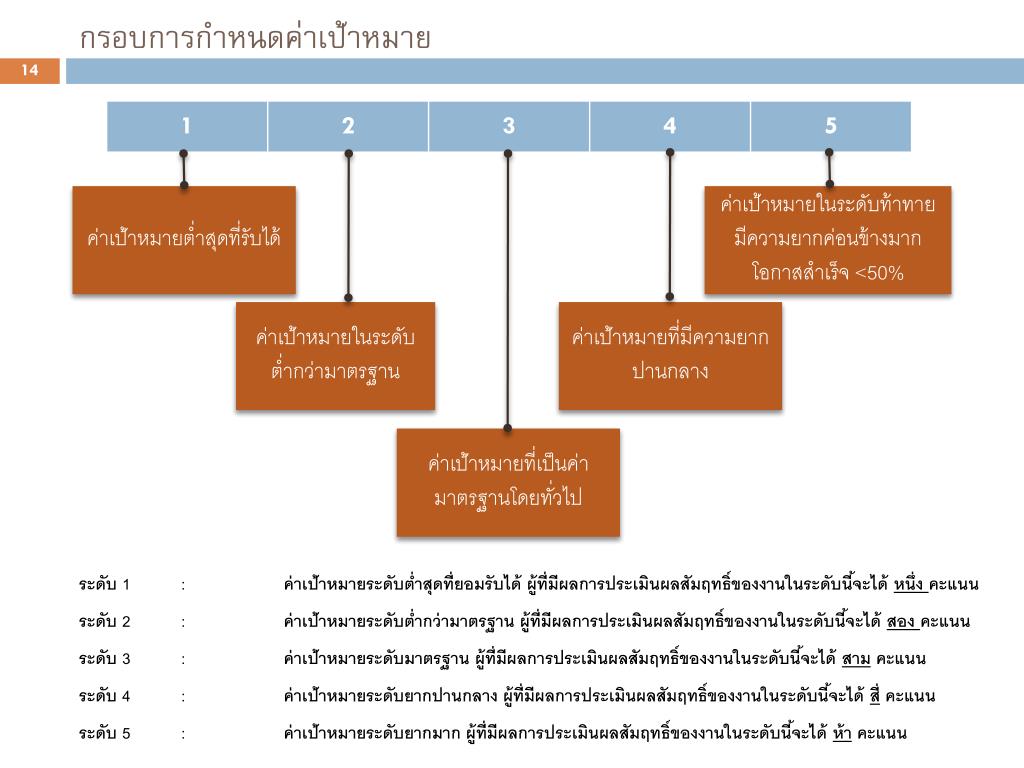 กรอบการกำหนดค่าเป้าหมาย

14

| 1 | 2 | 3 | 4 | 5 |
|---|---|---|---|---|

ค่าเป้าหมายต่ำสุดที่รับได้

ค่าเป้าหมายในระดับต่ำกว่ามาตรฐาน

ค่าเป้าหมายที่เป็นค่ามาตรฐานโดยทั่วไป

ค่าเป้าหมายที่มีความยากปานกลาง

ค่าเป้าหมายในระดับท้าทาย มีความยากค่อนข้างมาก โอกาสสำเร็จ <50%

ระดับ 1 : ค่าเป้าหมายระดับต่ำสุดที่ยอมรับได้ ผู้ที่มีผลการประเมินผลสัมฤทธิ์ของงานในระดับนี้จะได้ หนึ่ง คะแนน

ระดับ 2 : ค่าเป้าหมายระดับต่ำกว่ามาตรฐาน ผู้ที่มีผลการประเมินผลสัมฤทธิ์ของงานในระดับนี้จะได้ สอง คะแนน

ระดับ 3 : ค่าเป้าหมายระดับมาตรฐาน ผู้ที่มีผลการประเมินผลสัมฤทธิ์ของงานในระดับนี้จะได้ สาม คะแนน

ระดับ 4 : ค่าเป้าหมายระดับยากปานกลาง ผู้ที่มีผลการประเมินผลสัมฤทธิ์ของงานในระดับนี้จะได้ สี่ คะแนน

ระดับ 5 : ค่าเป้าหมายระดับยากมาก ผู้ที่มีผลการประเมินผลสัมฤทธิ์ของงานในระดับนี้จะได้ ห้า คะแนน